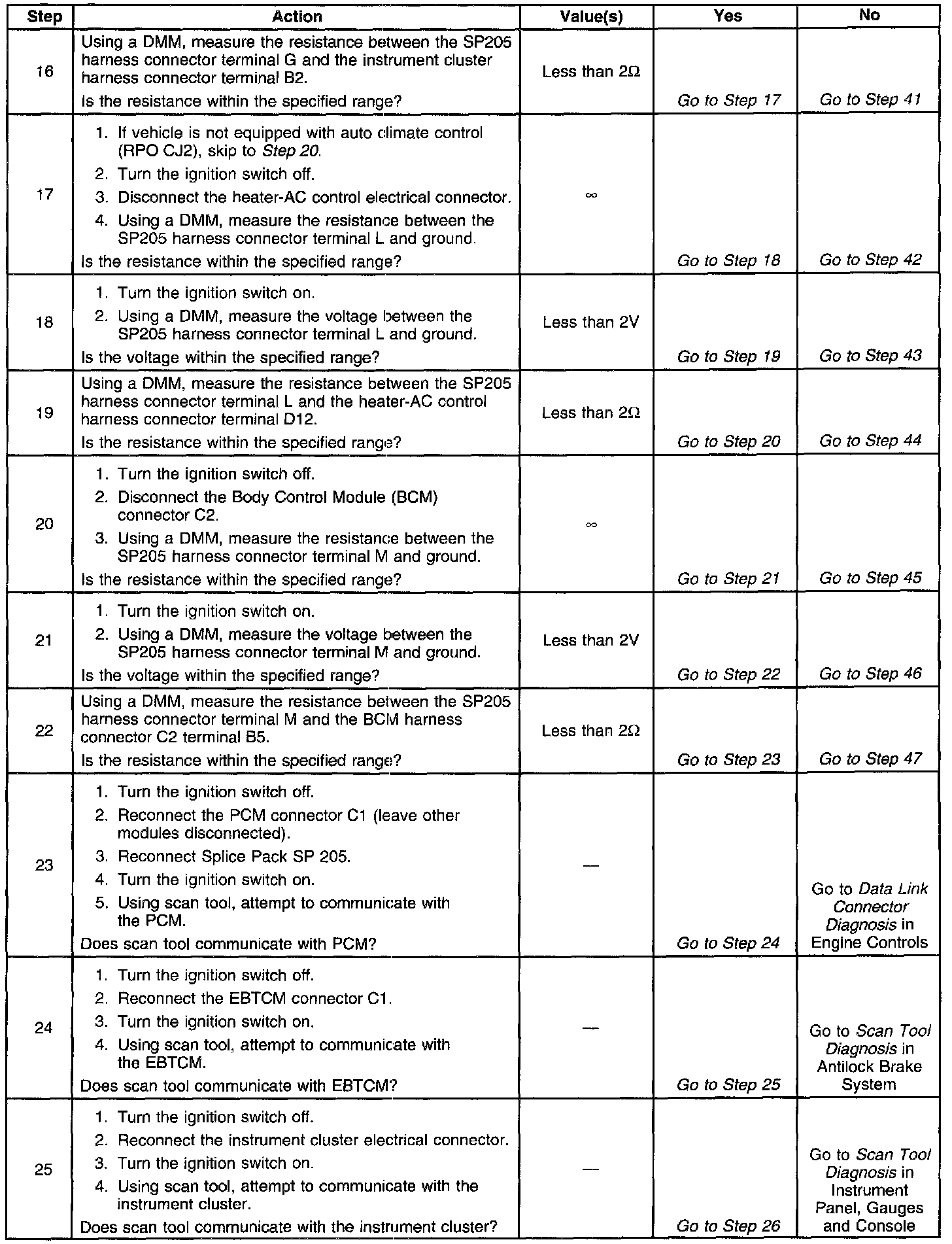 | Step | Action | Value(s) | Yes | No |
|---|---|---|---|---|
| 16 | Using a DMM, measure the resistance between the SP205 harness connector terminal G and the instrument cluster harness connector terminal B2. Is the resistance within the specified range? | Less than $2\Omega$ | Go to Step 17 | Go to Step 41 |
| 17 | 1. If vehicle is not equipped with auto climate control (RPO CJ2), skip to Step 20. 2. Turn the ignition switch off. 3. Disconnect the heater-AC control electrical connector. 4. Using a DMM, measure the resistance between the SP205 harness connector terminal L and ground. Is the resistance within the specified range? | $\infty$ | Go to Step 18 | Go to Step 42 |
| 18 | 1. Turn the ignition switch on. 2. Using a DMM, measure the voltage between the SP205 harness connector terminal L and ground. Is the voltage within the specified range? | Less than 2V | Go to Step 19 | Go to Step 43 |
| 19 | Using a DMM, measure the resistance between the SP205 harness connector terminal L and the heater-AC control harness connector terminal D12. Is the resistance within the specified range? | Less than $2\Omega$ | Go to Step 20 | Go to Step 44 |
| 20 | 1. Turn the ignition switch off. 2. Disconnect the Body Control Module (BCM) connector C2. 3. Using a DMM, measure the resistance between the SP205 harness connector terminal M and ground. Is the resistance within the specified range? | $\infty$ | Go to Step 21 | Go to Step 45 |
| 21 | 1. Turn the ignition switch on. 2. Using a DMM, measure the voltage between the SP205 harness connector terminal M and ground. Is the voltage within the specified range? | Less than 2V | Go to Step 22 | Go to Step 46 |
| 22 | Using a DMM, measure the resistance between the SP205 harness connector terminal M and the BCM harness connector C2 terminal B5. Is the resistance within the specified range? | Less than $2\Omega$ | Go to Step 23 | Go to Step 47 |
| 23 | 1. Turn the ignition switch off. 2. Reconnect the PCM connector C1 (leave other modules disconnected). 3. Reconnect Splice Pack SP 205. 4. Turn the ignition switch on. 5. Using scan tool, attempt to communicate with the PCM. Does scan tool communicate with PCM? | — | Go to Step 24 | Go to Data Link Connector Diagnosis in Engine Controls |
| 24 | 1. Turn the ignition switch off. 2. Reconnect the EBTCM connector C1. 3. Turn the ignition switch on. 4. Using scan tool, attempt to communicate with the EBTCM. Does scan tool communicate with EBTCM? | — | Go to Step 25 | Go to Scan Tool Diagnosis in Antilock Brake System |
| 25 | 1. Turn the ignition switch off. 2. Reconnect the instrument cluster electrical connector. 3. Turn the ignition switch on. 4. Using scan tool, attempt to communicate with the instrument cluster. Does scan tool communicate with the instrument cluster? | — | Go to Step 26 | Go to Scan Tool Diagnosis in Instrument Panel, Gauges and Console |